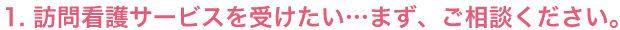 1. 訪問看護サービスを受けたい…まず、ご相談ください。